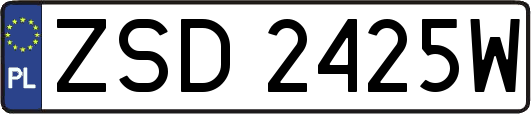 PL
ZSD 2425W